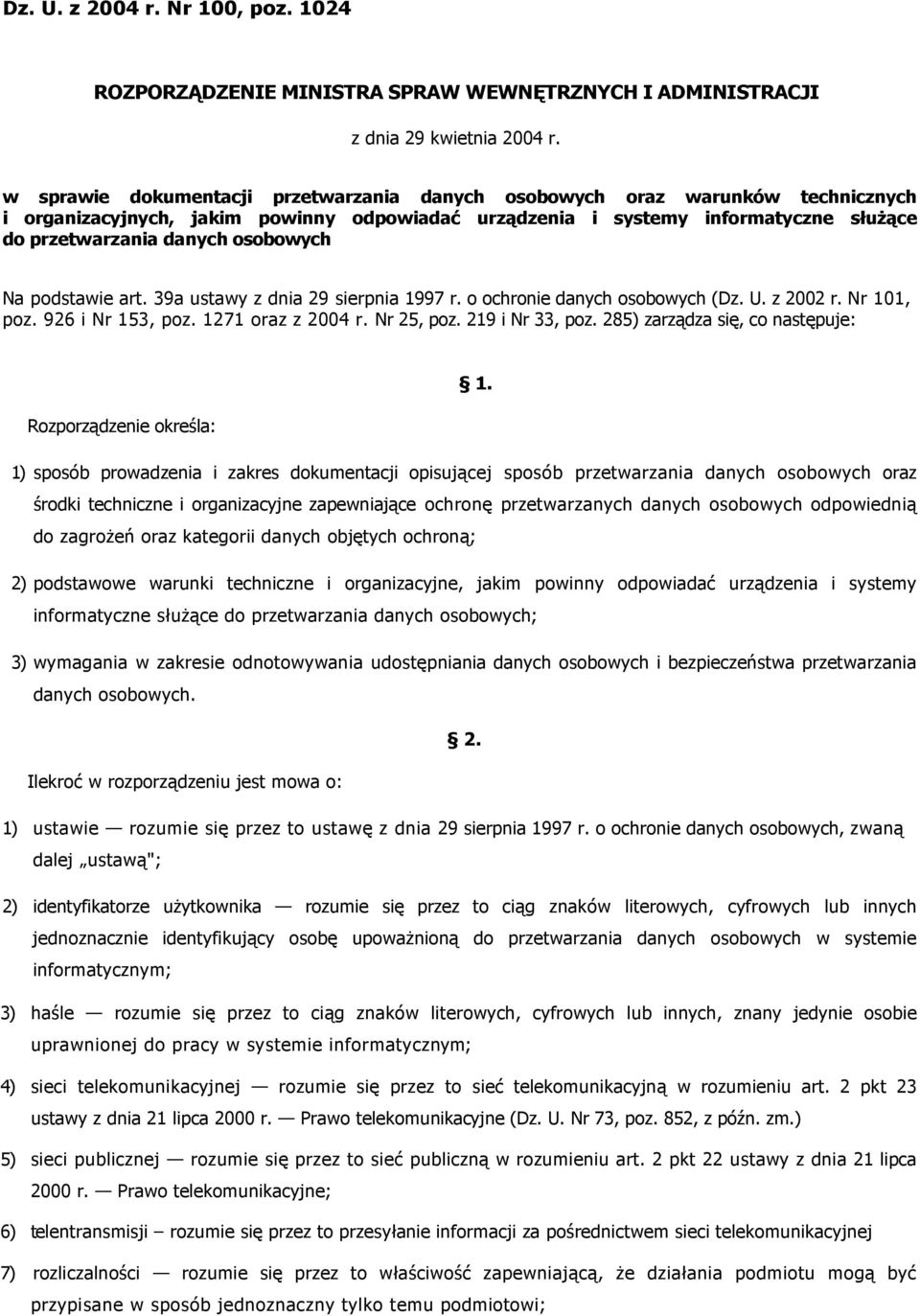 Dz. U. z 2004 r. Nr 100, poz. 1024

ROZPORZĄDZENIE MINISTRA SPRAW WEWNĘTRZNYCH I ADMINISTRACJI

z dnia 29 kwietnia 2004 r.

w sprawie dokumentacji przetwarzania danych osobowych oraz warunków technicznych i organizacyjnych, jakim powinny odpowiadać urządzenia i systemy informatyczne służące do przetwarzania danych osobowych

Na podstawie art. 39a ustawy z dnia 29 sierpnia 1997 r. o ochronie danych osobowych (Dz. U. z 2002 r. Nr 101, poz. 926 i Nr 153, poz. 1271 oraz z 2004 r. Nr 25, poz. 219 i Nr 33, poz. 285) zarządza się, co następuje:

§ 1.

Rozporządzenie określa:

1) sposób prowadzenia i zakres dokumentacji opisującej sposób przetwarzania danych osobowych oraz środki techniczne i organizacyjne zapewniające ochronę przetwarzanych danych osobowych odpowiednią do zagrożeń oraz kategorii danych objętych ochroną;

2) podstawowe warunki techniczne i organizacyjne, jakim powinny odpowiadać urządzenia i systemy informatyczne służące do przetwarzania danych osobowych;

3) wymagania w zakresie odnotowywania udostępniania danych osobowych i bezpieczeństwa przetwarzania danych osobowych.

§ 2.

Ilekroć w rozporządzeniu jest mowa o:

1) ustawie — rozumie się przez to ustawę z dnia 29 sierpnia 1997 r. o ochronie danych osobowych, zwaną dalej „ustawą";

2) identyfikatorze użytkownika — rozumie się przez to ciąg znaków literowych, cyfrowych lub innych jednoznacznie identyfikujący osobę upoważnioną do przetwarzania danych osobowych w systemie informatycznym;

3) haśle — rozumie się przez to ciąg znaków literowych, cyfrowych lub innych, znany jedynie osobie uprawnionej do pracy w systemie informatycznym;

4) sieci telekomunikacyjnej — rozumie się przez to sieć telekomunikacyjną w rozumieniu art. 2 pkt 23 ustawy z dnia 21 lipca 2000 r. — Prawo telekomunikacyjne (Dz. U. Nr 73, poz. 852, z późn. zm.)

5) sieci publicznej — rozumie się przez to sieć publiczną w rozumieniu art. 2 pkt 22 ustawy z dnia 21 lipca 2000 r. — Prawo telekomunikacyjne;

6) telentransmisji – rozumie się przez to przesyłanie informacji za pośrednictwem sieci telekomunikacyjnej

7) rozliczalności — rozumie się przez to właściwość zapewniającą, że działania podmiotu mogą być przypisane w sposób jednoznaczny tylko temu podmiotowi;